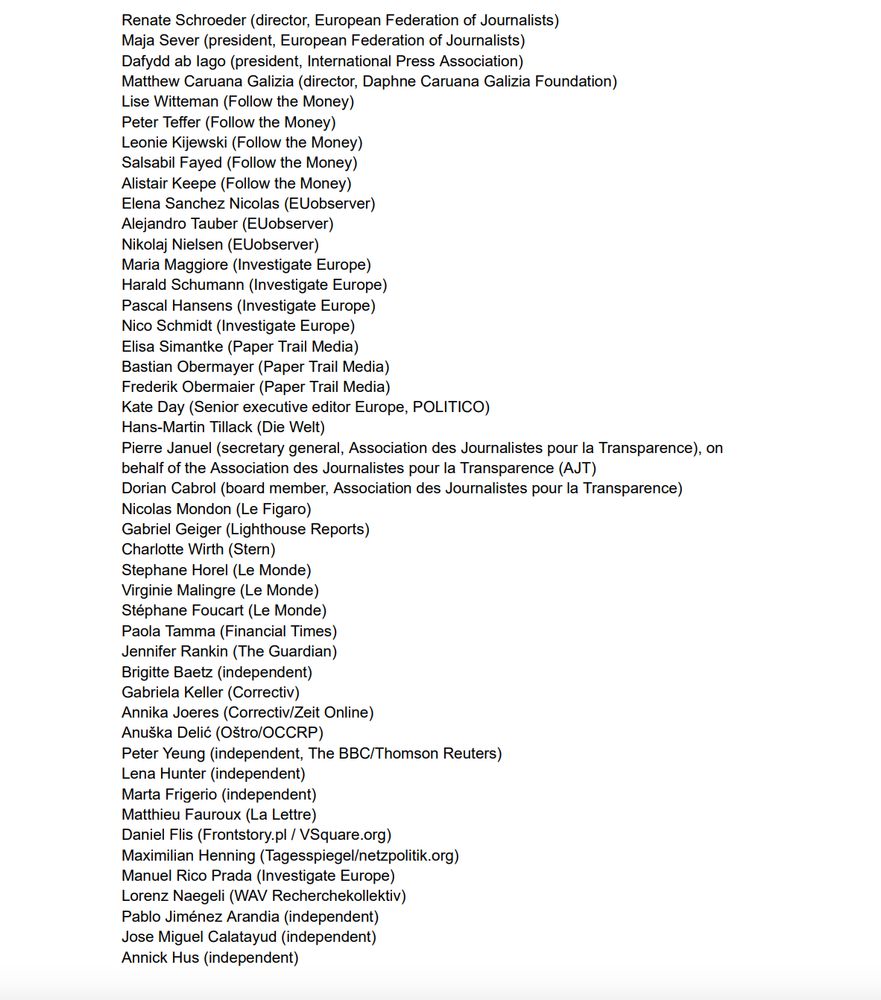 Renate Schroeder (director, European Federation of Journalists)
Maja Sever (president, European Federation of Journalists)
Dafydd ab Iago (president, International Press Association)
Matthew Caruana Galizia (director, Daphne Caruana Galizia Foundation)
Lise Witteman (Follow the Money)
Peter Teffer (Follow the Money)
Leonie Kijewski (Follow the Money)
Salsabil Fayed (Follow the Money)
Alistair Keepe (Follow the Money)
Elena Sanchez Nicolas (EUobserver)
Alejandro Tauber (EUobserver)
Nikolaj Nielsen (EUobserver)
Maria Maggiore (Investigate Europe)
Harald Schumann (Investigate Europe)
Pascal Hansens (Investigate Europe)
Nico Schmidt (Investigate Europe)
Elisa Simantke (Paper Trail Media)
Bastian Obermayer (Paper Trail Media)
Frederik Obermaier (Paper Trail Media)
Kate Day (Senior executive editor Europe, POLITICO)
Hans-Martin Tillack (Die Welt)
Pierre Januel (secretary general, Association des Journalistes pour la Transparence), on behalf of the Association des Journalistes pour la Transparence (AJT)
Dorian Cabrol (board member, Association des Journalistes pour la Transparence)
Nicolas Mondon (Le Figaro)
Gabriel Geiger (Lighthouse Reports)
Charlotte Wirth (Stern)
Stephane Horel (Le Monde)
Virginie Malingre (Le Monde)
Stéphane Foucart (Le Monde)
Paola Tamma (Financial Times)
Jennifer Rankin (The Guardian)
Brigitte Baetz (independent)
Gabriela Keller (Correctiv)
Annika Joeres (Correctiv/Zeit Online)
Anuška Delić (Oštro/OCCRP)
Peter Yeung (independent, The BBC/Thomson Reuters)
Lena Hunter (independent)
Marta Frigerio (independent)
Matthieu Fauroux (La Lettre)
Daniel Flis (Frontstory.pl / VSquare.org)
Maximilian Henning (Tagesspiegel/netzpolitik.org)
Manuel Rico Prada (Investigate Europe)
Lorenz Naegeli (WAV Recherchekollektiv)
Pablo Jiménez Arandia (independent)
Jose Miguel Calatayud (independent)
Annick Hus (independent)